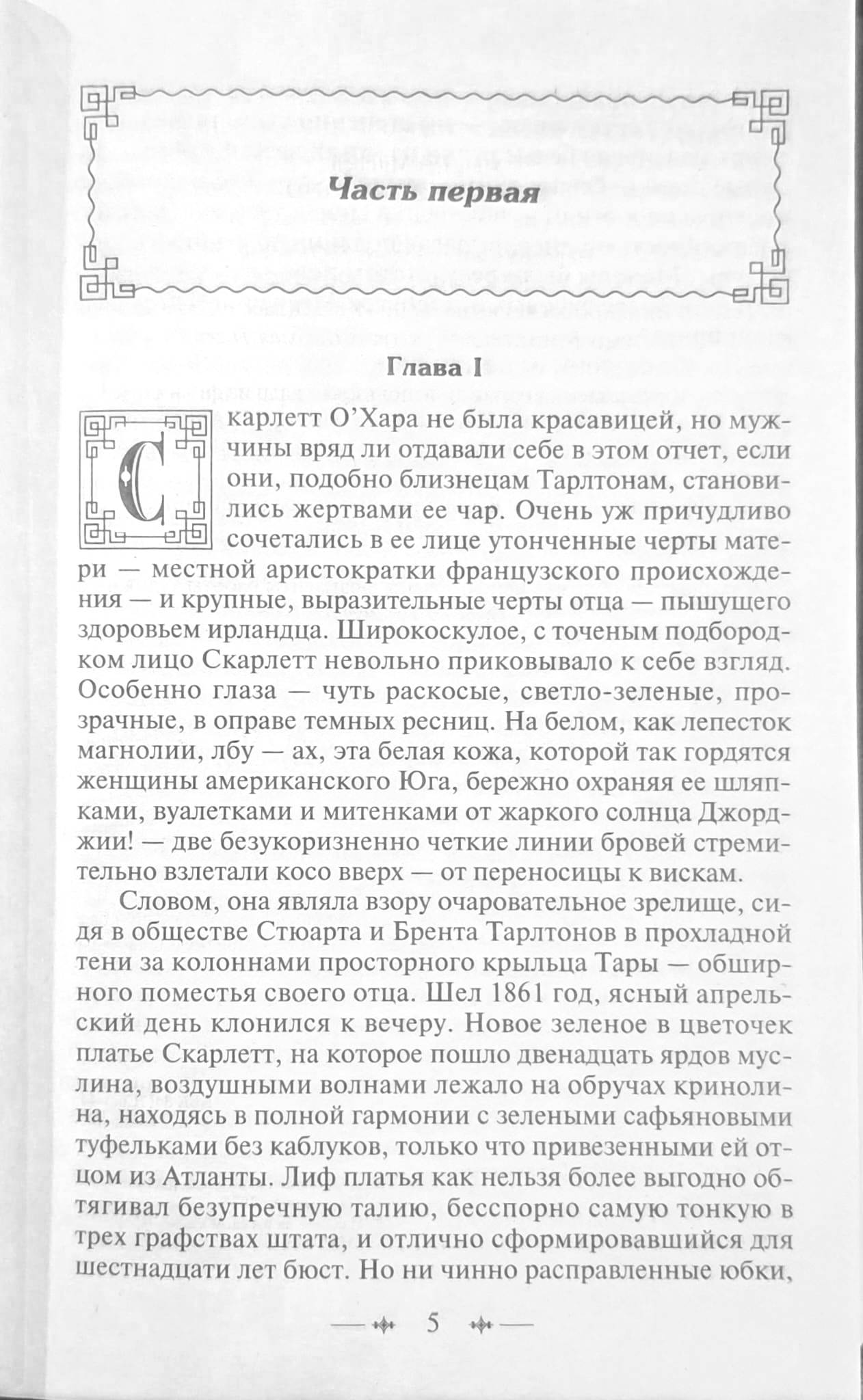 Часть первая

Глава I

Скарлетт О'Хара не была красавицей, но мужчины вряд ли отдавали себе в этом отчет, если они, подобно близнецам Тарлтонам, становились жертвами ее чар. Очень уж причудливо сочетались в ее лице утонченные черты матери — местной аристократки французского происхождения — и крупные, выразительные черты отца — пышущего здоровьем ирландца. Широкоскулое, с точеным подбородком лицо Скарлетт невольно приковывало к себе взгляд. Особенно глаза — чуть раскосые, светло-зеленые, прозрачные, в оправе темных ресниц. На белом, как лепесток магнолии, лбу — ах, эта белая кожа, которой так гордятся женщины американского Юга, бережно охраняя ее шляпками, вуалетками и митенками от жаркого солнца Джорджии! — две безукоризненно четкие линии бровей стремительно взлетали косо вверх — от переносицы к вискам.

Словом, она являла взору очаровательное зрелище, сидя в обществе Стюарта и Брента Тарлтонов в прохладной тени за колоннами просторного крыльца Тары — обширного поместья своего отца. Шел 1861 год, ясный апрельский день клонился к вечеру. Новое зеленое в цветочек платье Скарлетт, на которое пошло двенадцать ярдов муслина, воздушными волнами лежало на обручах кринолина, находясь в полной гармонии с зелеными сафьяновыми туфельками без каблуков, только что привезенными ей отцом из Атланты. Лиф платья как нельзя более выгодно обтягивал безупречную талию, бесспорно самую тонкую в трех графствах штата, и отлично сформировавшийся для шестнадцати лет бюст. Но ни чинно расправленные юбки,

5